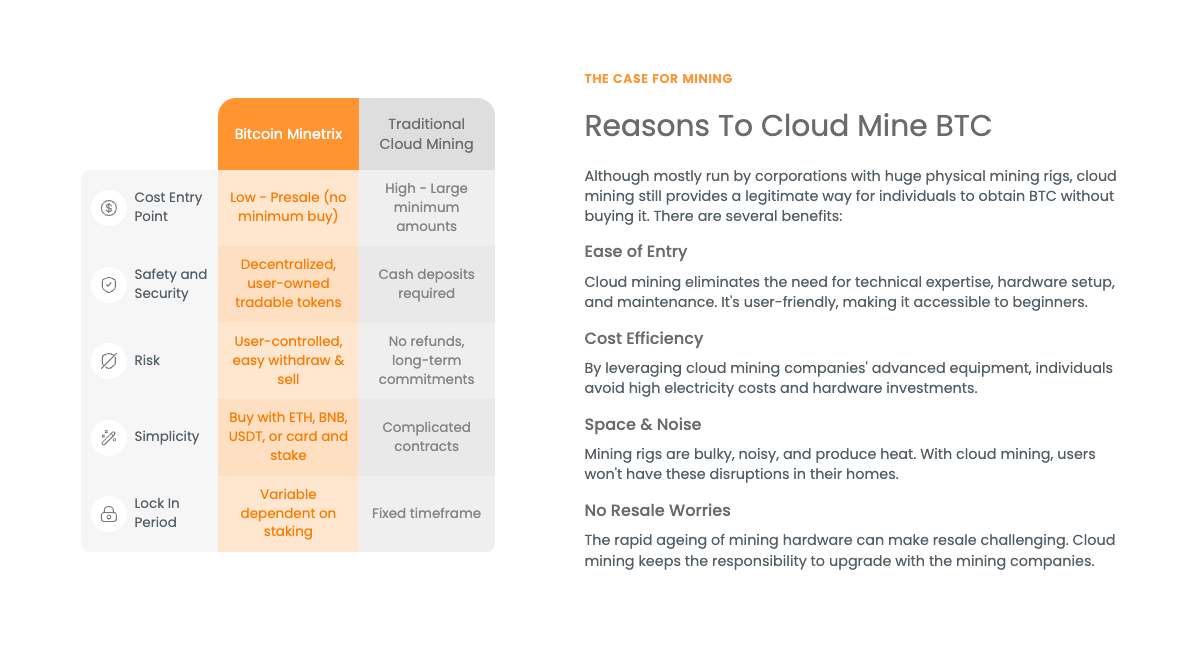 | | Bitcoin Minetrix | Traditional Cloud Mining |
|---|---|---|
| Cost Entry Point | Low - Presale (no minimum buy) | High - Large minimum amounts |
| Safety and Security | Decentralized, user-owned tradable tokens | Cash deposits required |
| Risk | User-controlled, easy withdraw & sell | No refunds, long-term commitments |
| Simplicity | Buy with ETH, BNB, USDT, or card and stake | Complicated contracts |
| Lock In Period | Variable dependent on staking | Fixed timeframe |

THE CASE FOR MINING

Reasons To Cloud Mine BTC

Although mostly run by corporations with huge physical mining rigs, cloud mining still provides a legitimate way for individuals to obtain BTC without buying it. There are several benefits:

Ease of Entry

Cloud mining eliminates the need for technical expertise, hardware setup, and maintenance. It's user-friendly, making it accessible to beginners.

Cost Efficiency

By leveraging cloud mining companies' advanced equipment, individuals avoid high electricity costs and hardware investments.

Space & Noise

Mining rigs are bulky, noisy, and produce heat. With cloud mining, users won't have these disruptions in their homes.

No Resale Worries

The rapid ageing of mining hardware can make resale challenging. Cloud mining keeps the responsibility to upgrade with the mining companies.